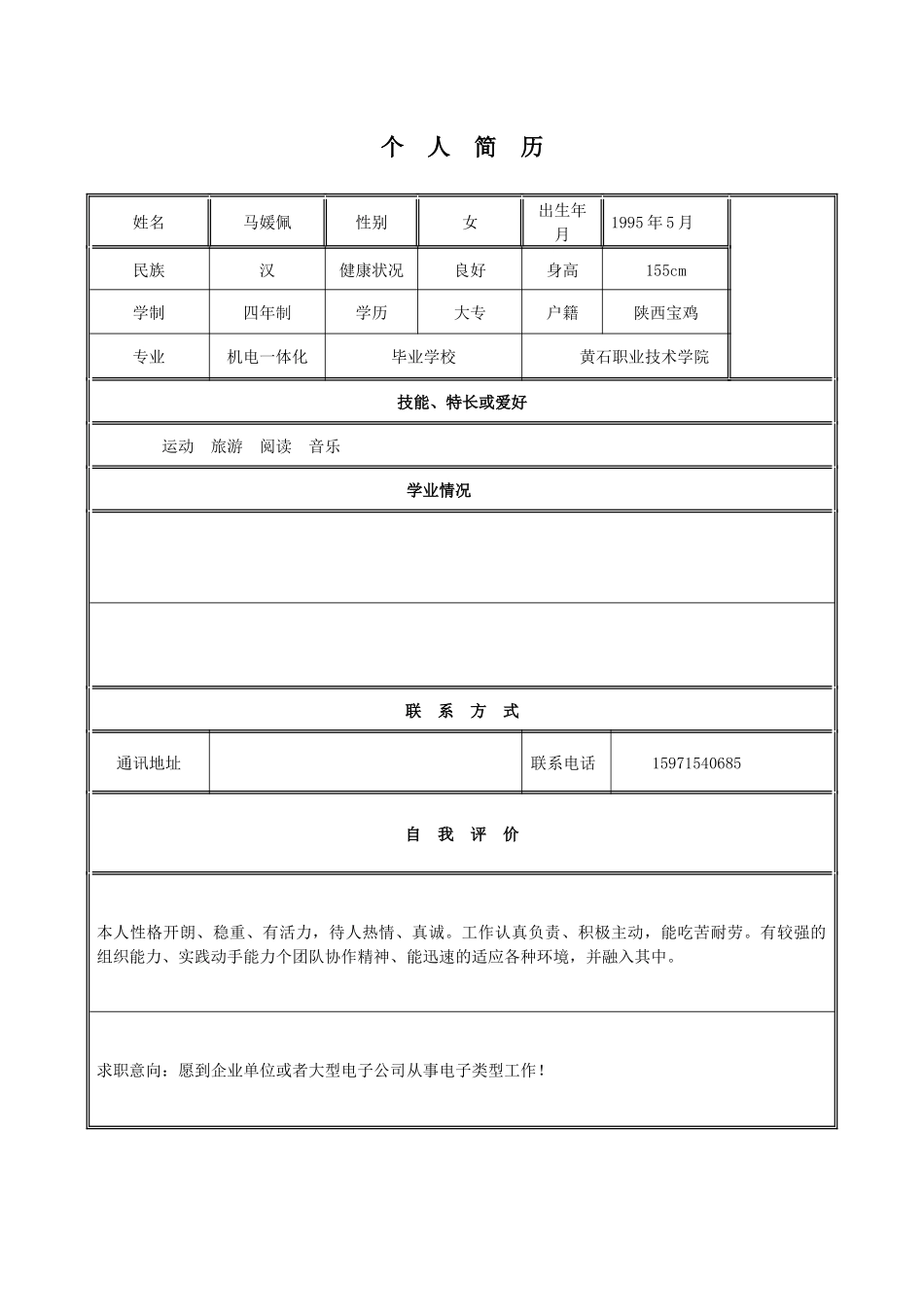 个 人 简 历

| 姓名 | 马媛佩 | 性别 | 女 | 出生年月 | 1995 年 5 月 |
|---|---|---|---|---|---|
| 民族 | 汉 | 健康状况 | 良好 | 身高 | 155cm |
| 学制 | 四年制 | 学历 | 大专 | 户籍 | 陕西宝鸡 |
| 专业 | 机电一体化 | 毕业学校 | | 黄石职业技术学院 | |

技能、特长或爱好

运动 旅游 阅读 音乐

学业情况

联 系 方 式

| 通讯地址 | | 联系电话 | 15971540685 |
|---|---|---|---|

自 我 评 价

本人性格开朗、稳重、有活力，待人热情、真诚。工作认真负责、积极主动，能吃苦耐劳。有较强的组织能力、实践动手能力个团队协作精神、能迅速的适应各种环境，并融入其中。

求职意向：愿到企业单位或者大型电子公司从事电子类型工作！